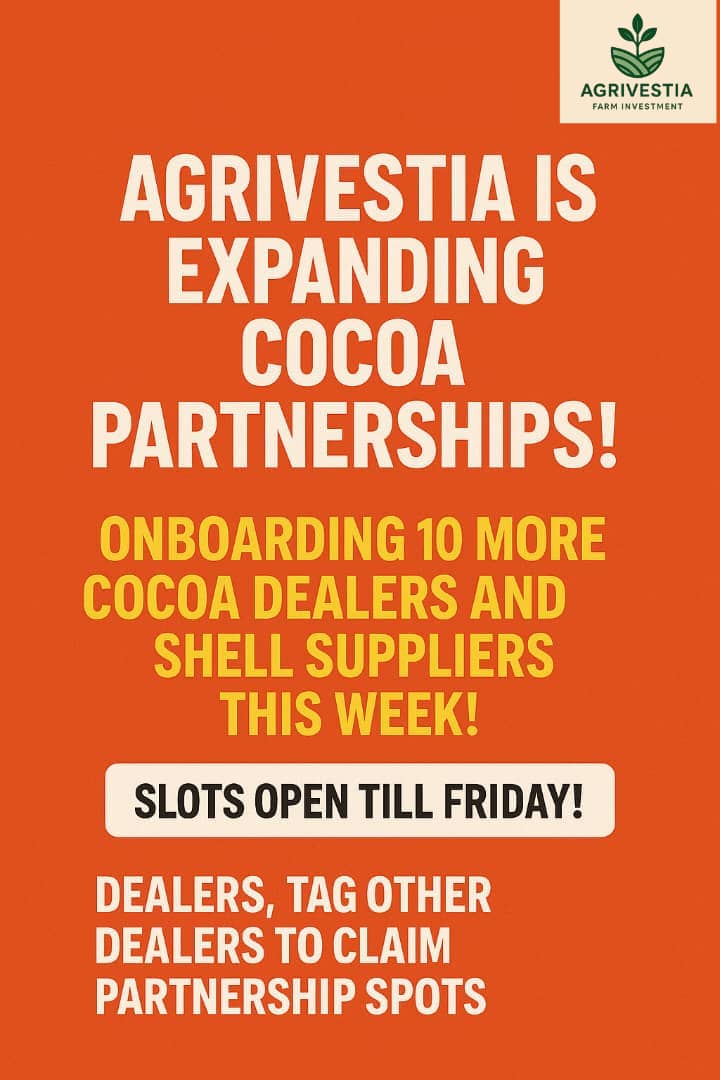 AGRIVESTIA
FARM INVESTMENT

AGRIVESTIA IS EXPANDING COCOA PARTNERSHIPS!

ONBOARDING 10 MORE COCOA DEALERS AND SHELL SUPPLIERS THIS WEEK!

SLOTS OPEN TILL FRIDAY!

DEALERS, TAG OTHER DEALERS TO CLAIM PARTNERSHIP SPOTS